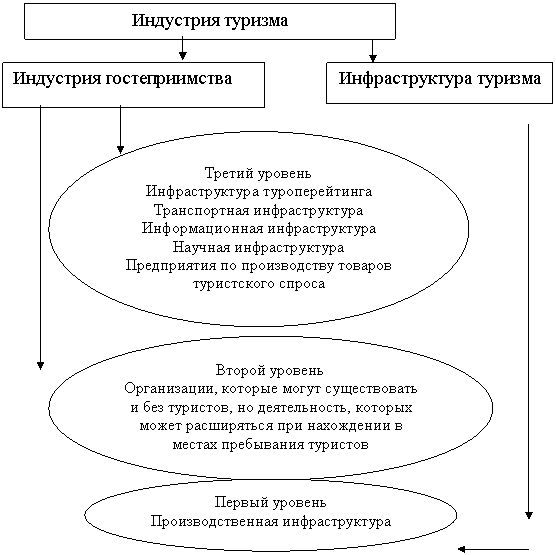 Индустрия туризма

Индустрия гостеприимства

Инфраструктура туризма

Третий уровень
Инфраструктура туроперейтинга
Транспортная инфраструктура
Информационная инфраструктура
Научная инфраструктура
Предприятия по производству товаров туристского спроса

Второй уровень
Организации, которые могут существовать и без туристов, но деятельность, которых может расширяться при нахождении в местах пребывания туристов

Первый уровень
Производственная инфраструктура